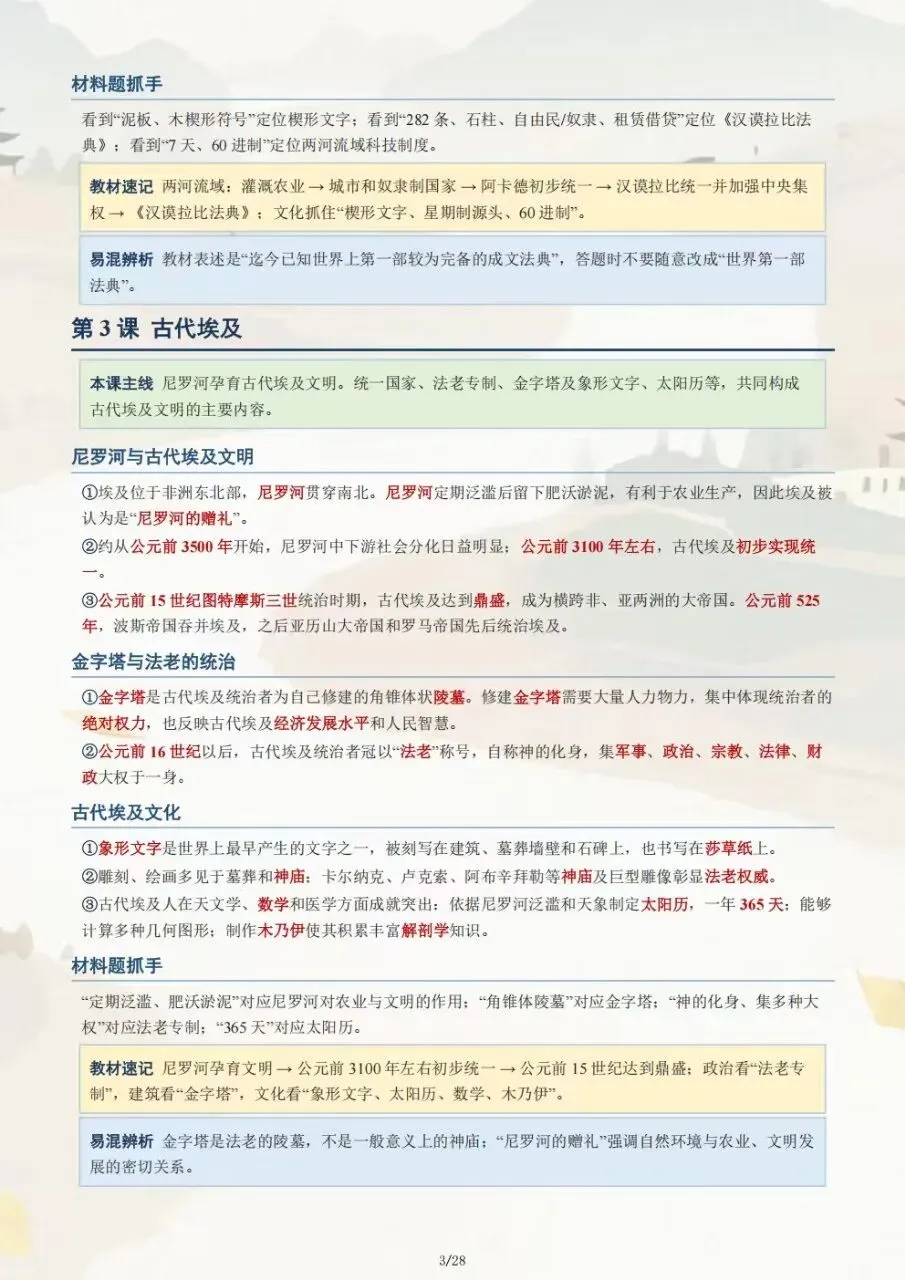 材料题抓手

看到“泥板、木楔形符号”定位楔形文字；看到“282条、石柱、自由民/奴隶、租赁借贷”定位《汉谟拉比法典》；看到“7天、60进制”定位两河流域科技制度。

教材速记 两河流域：灌溉农业→城市和奴隶制国家→阿卡德初步统一→汉谟拉比统一并加强中央集权→《汉谟拉比法典》；文化抓住“楔形文字、星期制源头、60进制”。

易混辨析 教材表述是“迄今已知世界上第一部较为完备的成文法典”，答题时不要随意改成“世界第一部法典”。

第3课 古代埃及

本课主线 尼罗河孕育古代埃及文明。统一国家、法老专制、金字塔及象形文字、太阳历等，共同构成古代埃及文明的主要内容。

尼罗河与古代埃及文明

①埃及位于非洲东北部，尼罗河贯穿南北。尼罗河定期泛滥后留下肥沃淤泥，有利于农业生产，因此埃及被认为是“尼罗河的赠礼”。

②约从公元前3500年开始，尼罗河中下游社会分化日益明显；公元前3100年左右，古代埃及初步实现统一。

③公元前15世纪图特摩斯三世统治时期，古代埃及达到鼎盛，成为横跨非、亚两洲的大帝国。公元前525年，波斯帝国吞并埃及，之后亚历山大帝国和罗马帝国先后统治埃及。

金字塔与法老的统治

①金字塔是古代埃及统治者为自己修建的角锥体状陵墓。修建金字塔需要大量人力物力，集中体现统治者的绝对权力，也反映古代埃及经济发展水平和人民智慧。

②公元前16世纪以后，古代埃及统治者冠以“法老”称号，自称神的化身，集军事、政治、宗教、法律、财政大权于一身。

古代埃及文化

①象形文字是世界上最早产生的文字之一，被刻写在建筑、墓葬墙壁和石碑上，也书写在莎草纸上。

②雕刻、绘画多见于墓葬和神庙；卡尔纳克、卢克索、阿布辛拜勒等神庙及巨型雕像彰显法老权威。

③古代埃及人在天文学、数学和医学方面成就突出：依据尼罗河泛滥和天象制定太阳历，一年365天；能够计算多种几何图形；制作木乃伊使其积累丰富解剖学知识。

材料题抓手

“定期泛滥、肥沃淤泥”对应尼罗河对农业与文明的作用；“角锥体陵墓”对应金字塔；“神的化身、集多种大权”对应法老专制；“365天”对应太阳历。

教材速记 尼罗河孕育文明→公元前3100年左右初步统一→公元前15世纪达到鼎盛；政治看“法老专制”，建筑看“金字塔”，文化看“象形文字、太阳历、数学、木乃伊”。

易混辨析 金字塔是法老的陵墓，不是一般意义上的神庙；“尼罗河的赠礼”强调自然环境与农业、文明发展的密切关系。

3/28